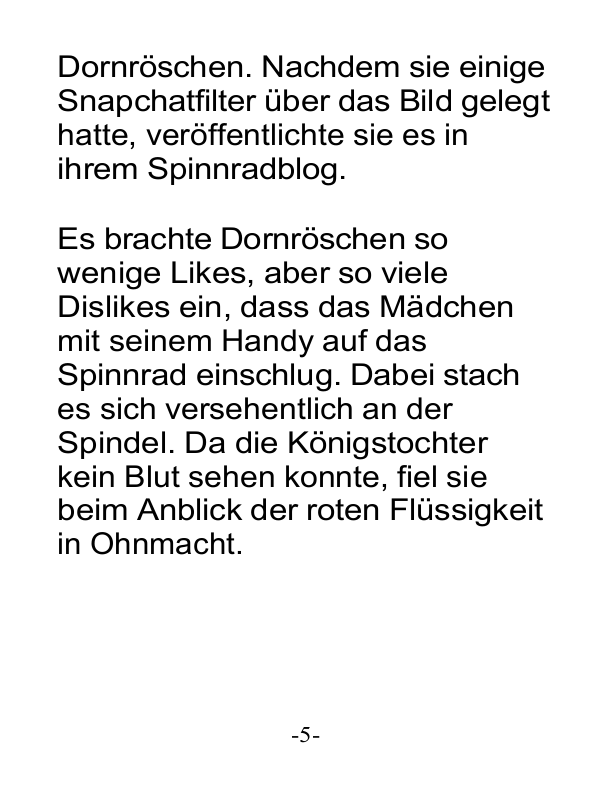 Dornröschen. Nachdem sie einige Snapchatfilter über das Bild gelegt hatte, veröffentlichte sie es in ihrem Spinnradblog.

Es brachte Dornröschen so wenige Likes, aber so viele Dislikes ein, dass das Mädchen mit seinem Handy auf das Spinnrad einschlug. Dabei stach es sich versehentlich an der Spindel. Da die Königstochter kein Blut sehen konnte, fiel sie beim Anblick der roten Flüssigkeit in Ohnmacht.

-5-